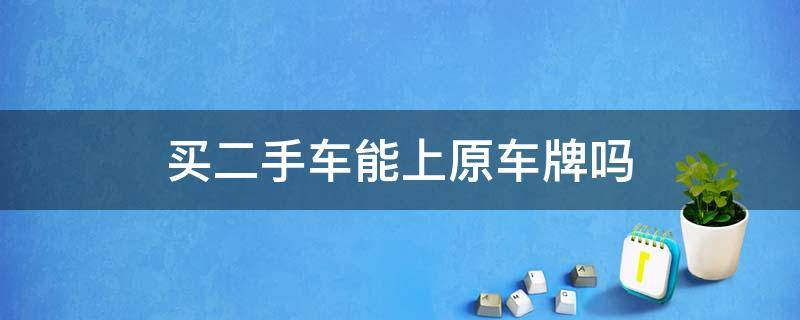 买二手车能上原车牌吗